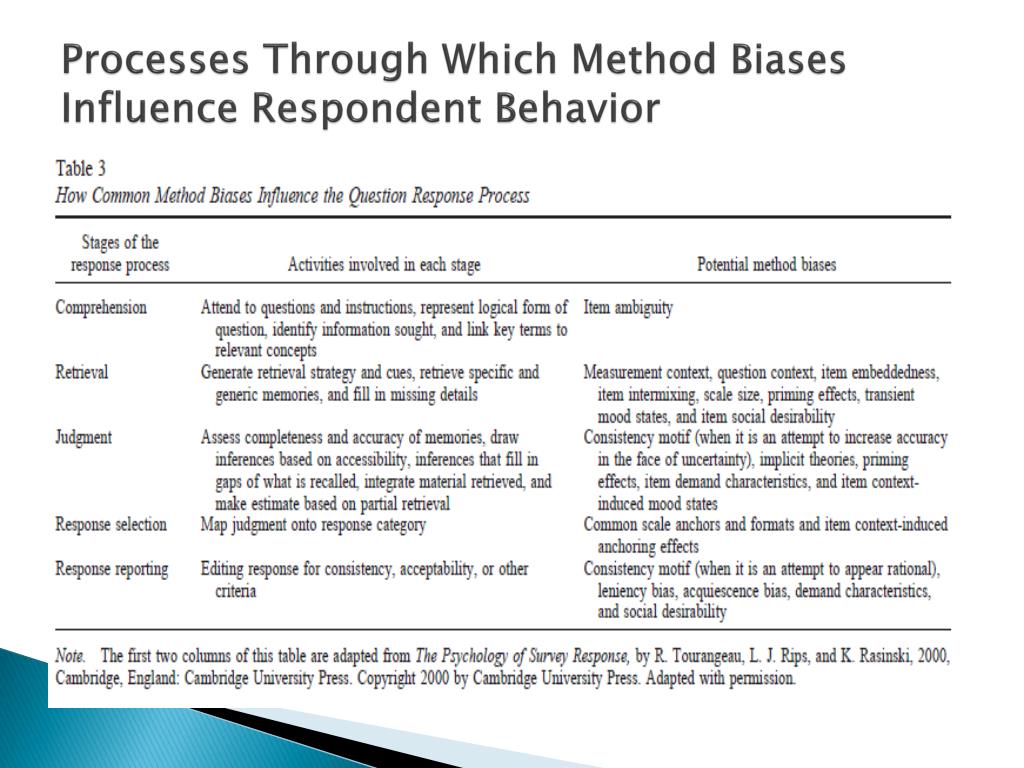 Processes Through Which Method Biases Influence Respondent Behavior

Table 3
How Common Method Biases Influence the Question Response Process

| Stages of the response process | Activities involved in each stage | Potential method biases |
|---|---|---|
| Comprehension | Attend to questions and instructions, represent logical form of question, identify information sought, and link key terms to relevant concepts | Item ambiguity |
| Retrieval | Generate retrieval strategy and cues, retrieve specific and generic memories, and fill in missing details | Measurement context, question context, item embeddedness, item intermixing, scale size, priming effects, transient mood states, and item social desirability |
| Judgment | Assess completeness and accuracy of memories, draw inferences based on accessibility, inferences that fill in gaps of what is recalled, integrate material retrieved, and make estimate based on partial retrieval | Consistency motif (when it is an attempt to increase accuracy in the face of uncertainty), implicit theories, priming effects, item demand characteristics, and item context-induced mood states |
| Response selection | Map judgment onto response category | Common scale anchors and formats and item context-induced anchoring effects |
| Response reporting | Editing response for consistency, acceptability, or other criteria | Consistency motif (when it is an attempt to appear rational), leniency bias, acquiescence bias, demand characteristics, and social desirability |

Note. The first two columns of this table are adapted from The Psychology of Survey Response, by R. Tourangeau, L. J. Rips, and K. Rasinski, 2000, Cambridge, England: Cambridge University Press. Copyright 2000 by Cambridge University Press. Adapted with permission.